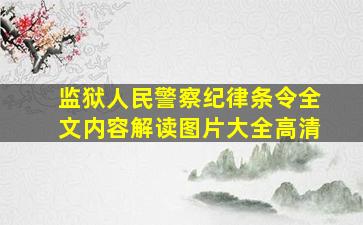 监狱人民警察纪律条令全文内容解读图片大全高清